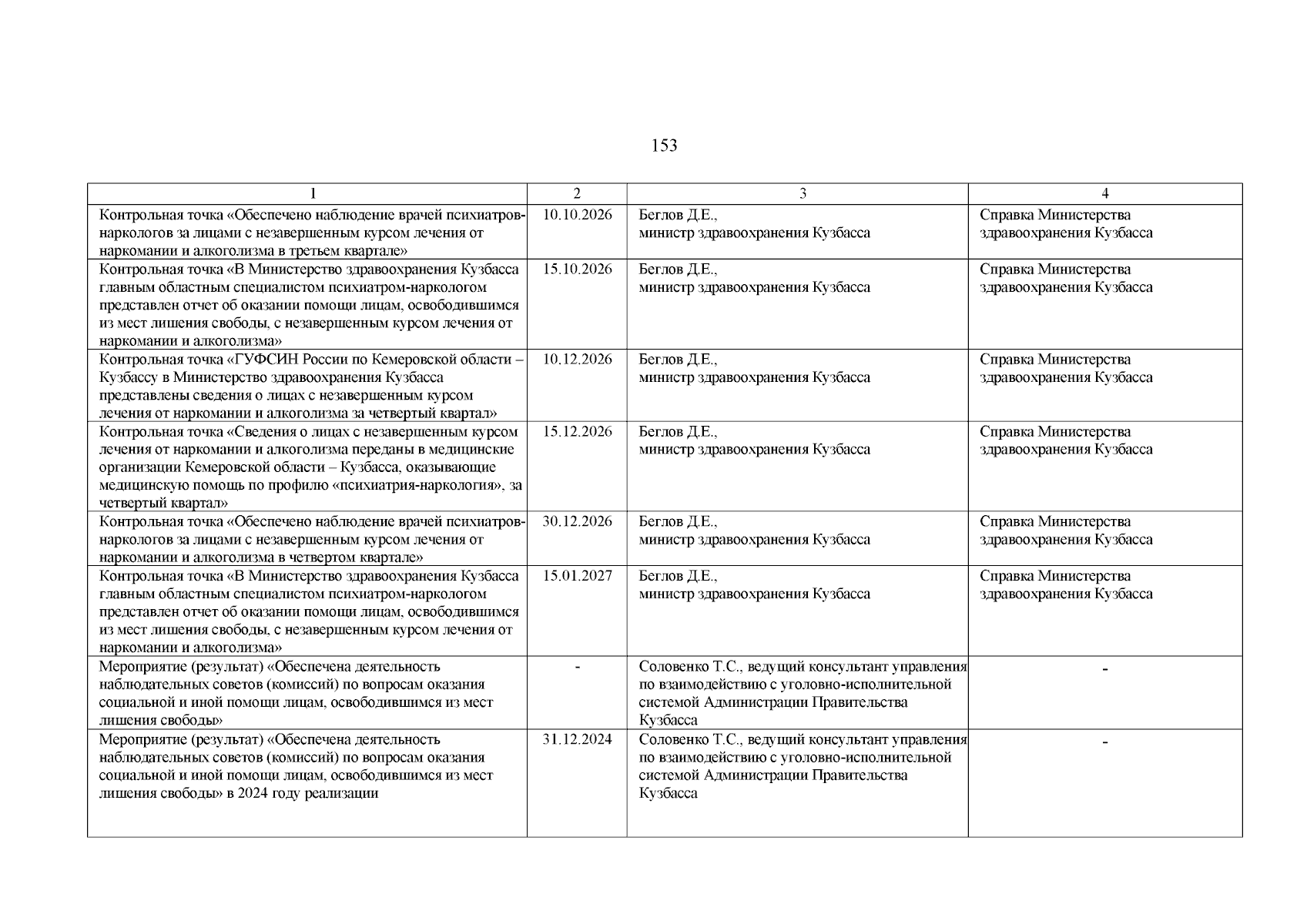 153

| 1 | 2 | 3 | 4 |
|---|---|---|---|
| Контрольная точка «Обеспечено наблюдение врачей психиатров-наркологов за лицами с незавершенным курсом лечения от наркомании и алкоголизма в третьем квартале» | 10.10.2026 | Беглов Д.Е., министр здравоохранения Кузбасса | Справка Министерства здравоохранения Кузбасса |
| Контрольная точка «В Министерство здравоохранения Кузбасса главным областным специалистом психиатром-наркологом представлен отчет об оказании помощи лицам, освободившимся из мест лишения свободы, с незавершенным курсом лечения от наркомании и алкоголизма» | 15.10.2026 | Беглов Д.Е., министр здравоохранения Кузбасса | Справка Министерства здравоохранения Кузбасса |
| Контрольная точка «ГУФСИН России по Кемеровской области – Кузбассу в Министерство здравоохранения Кузбасса представлены сведения о лицах с незавершенным курсом лечения от наркомании и алкоголизма за четвертый квартал» | 10.12.2026 | Беглов Д.Е., министр здравоохранения Кузбасса | Справка Министерства здравоохранения Кузбасса |
| Контрольная точка «Сведения о лицах с незавершенным курсом лечения от наркомании и алкоголизма переданы в медицинские организации Кемеровской области – Кузбасса, оказывающие медицинскую помощь по профилю «психиатрия-наркология», за четвертый квартал» | 15.12.2026 | Беглов Д.Е., министр здравоохранения Кузбасса | Справка Министерства здравоохранения Кузбасса |
| Контрольная точка «Обеспечено наблюдение врачей психиатров-наркологов за лицами с незавершенным курсом лечения от наркомании и алкоголизма в четвертом квартале» | 30.12.2026 | Беглов Д.Е., министр здравоохранения Кузбасса | Справка Министерства здравоохранения Кузбасса |
| Контрольная точка «В Министерство здравоохранения Кузбасса главным областным специалистом психиатром-наркологом представлен отчет об оказании помощи лицам, освободившимся из мест лишения свободы, с незавершенным курсом лечения от наркомании и алкоголизма» | 15.01.2027 | Беглов Д.Е., министр здравоохранения Кузбасса | Справка Министерства здравоохранения Кузбасса |
| Мероприятие (результат) «Обеспечена деятельность наблюдательных советов (комиссий) по вопросам оказания социальной и иной помощи лицам, освободившимся из мест лишения свободы» | - | Соловенко Т.С., ведущий консультант управления по взаимодействию с уголовно-исполнительной системой Администрации Правительства Кузбасса | - |
| Мероприятие (результат) «Обеспечена деятельность наблюдательных советов (комиссий) по вопросам оказания социальной и иной помощи лицам, освободившимся из мест лишения свободы» в 2024 году реализации | 31.12.2024 | Соловенко Т.С., ведущий консультант управления по взаимодействию с уголовно-исполнительной системой Администрации Правительства Кузбасса | - |